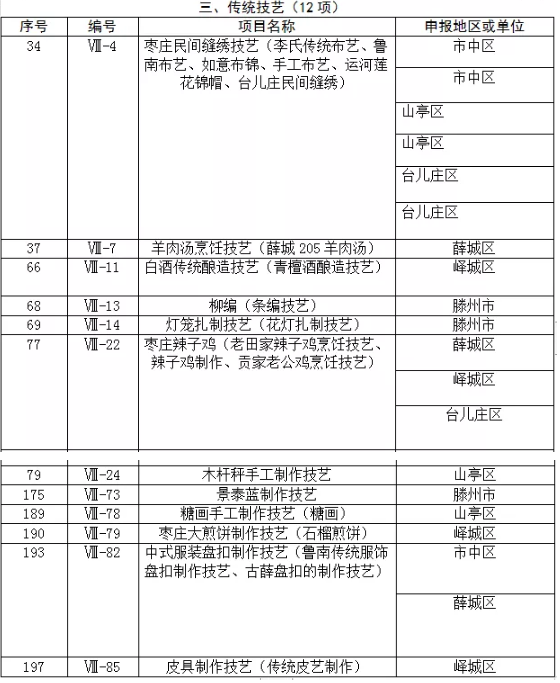 三、传统技艺（12 项）

| 序号 | 编号 | 项目名称 | 申报地区或单位 |
|---|---|---|---|
| 34 | Ⅷ-4 | 枣庄民间缝绣技艺（李氏传统布艺、鲁南布艺、如意布锦、手工布艺、运河莲花锦帽、台儿庄民间缝绣） | 市中区 |
| | | | 市中区 |
| | | | 山亭区 |
| | | | 山亭区 |
| | | | 台儿庄区 |
| | | | 台儿庄区 |
| 37 | Ⅷ-7 | 羊肉汤烹饪技艺（薛城 205 羊肉汤） | 薛城区 |
| 66 | Ⅷ-11 | 白酒传统酿造技艺（青檀酒酿造技艺） | 峄城区 |
| 68 | Ⅷ-13 | 柳编（条编技艺） | 滕州市 |
| 69 | Ⅷ-14 | 灯笼扎制技艺（花灯扎制技艺） | 滕州市 |
| 77 | Ⅷ-22 | 枣庄辣子鸡（老田家辣子鸡烹饪技艺、辣子鸡制作、贡家老公鸡烹饪技艺） | 薛城区 |
| | | | 峄城区 |
| | | | 台儿庄区 |
| 79 | Ⅷ-24 | 木杆秤手工制作技艺 | 山亭区 |
| 175 | Ⅷ-73 | 景泰蓝制作技艺 | 滕州市 |
| 189 | Ⅷ-78 | 糖画手工制作技艺（糖画） | 山亭区 |
| 190 | Ⅷ-79 | 枣庄大煎饼制作技艺（石榴煎饼） | 峄城区 |
| 193 | Ⅷ-82 | 中式服装盘扣制作技艺（鲁南传统服饰盘扣制作技艺、古薛盘扣的制作技艺） | 市中区 |
| | | | 薛城区 |
| 197 | Ⅷ-85 | 皮具制作技艺（传统皮艺制作） | 峄城区 |